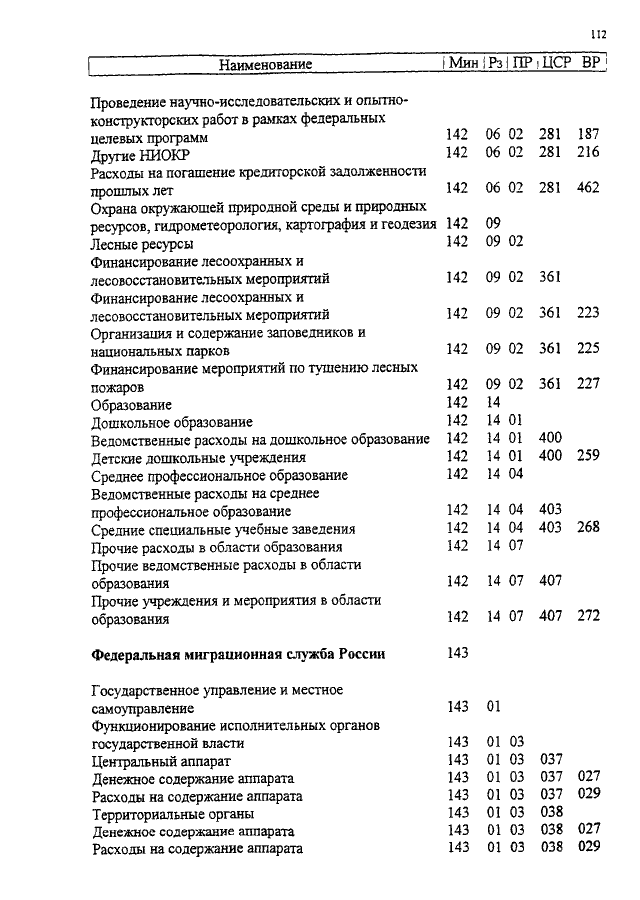 112

| Наименование | Мин | Рз | ПР | ЦСР | ВР |
|---|---|---|---|---|---|
| Проведение научно-исследовательских и опытно-конструкторских работ в рамках федеральных целевых программ | 142 | 06 | 02 | 281 | 187 |
| Другие НИОКР | 142 | 06 | 02 | 281 | 216 |
| Расходы на погашение кредиторской задолженности прошлых лет | 142 | 06 | 02 | 281 | 462 |
| Охрана окружающей природной среды и природных ресурсов, гидрометеорология, картография и геодезия | 142 | 09 | | | |
| Лесные ресурсы | 142 | 09 | 02 | | |
| Финансирование лесоохранных и лесовосстановительных мероприятий | 142 | 09 | 02 | 361 | |
| Финансирование лесоохранных и лесовосстановительных мероприятий | 142 | 09 | 02 | 361 | 223 |
| Организация и содержание заповедников и национальных парков | 142 | 09 | 02 | 361 | 225 |
| Финансирование мероприятий по тушению лесных пожаров | 142 | 09 | 02 | 361 | 227 |
| Образование | 142 | 14 | | | |
| Дошкольное образование | 142 | 14 | 01 | | |
| Ведомственные расходы на дошкольное образование | 142 | 14 | 01 | 400 | |
| Детские дошкольные учреждения | 142 | 14 | 01 | 400 | 259 |
| Среднее профессиональное образование | 142 | 14 | 04 | | |
| Ведомственные расходы на среднее профессиональное образование | 142 | 14 | 04 | 403 | |
| Средние специальные учебные заведения | 142 | 14 | 04 | 403 | 268 |
| Прочие расходы в области образования | 142 | 14 | 07 | | |
| Прочие ведомственные расходы в области образования | 142 | 14 | 07 | 407 | |
| Прочие учреждения и мероприятия в области образования | 142 | 14 | 07 | 407 | 272 |
| **Федеральная миграционная служба России** | 143 | | | | |
| Государственное управление и местное самоуправление | 143 | 01 | | | |
| Функционирование исполнительных органов государственной власти | 143 | 01 | 03 | | |
| Центральный аппарат | 143 | 01 | 03 | 037 | |
| Денежное содержание аппарата | 143 | 01 | 03 | 037 | 027 |
| Расходы на содержание аппарата | 143 | 01 | 03 | 037 | 029 |
| Территориальные органы | 143 | 01 | 03 | 038 | |
| Денежное содержание аппарата | 143 | 01 | 03 | 038 | 027 |
| Расходы на содержание аппарата | 143 | 01 | 03 | 038 | 029 |